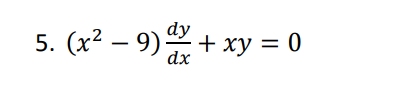 5. $(x^2 - 9)\frac{dy}{dx} + xy = 0$